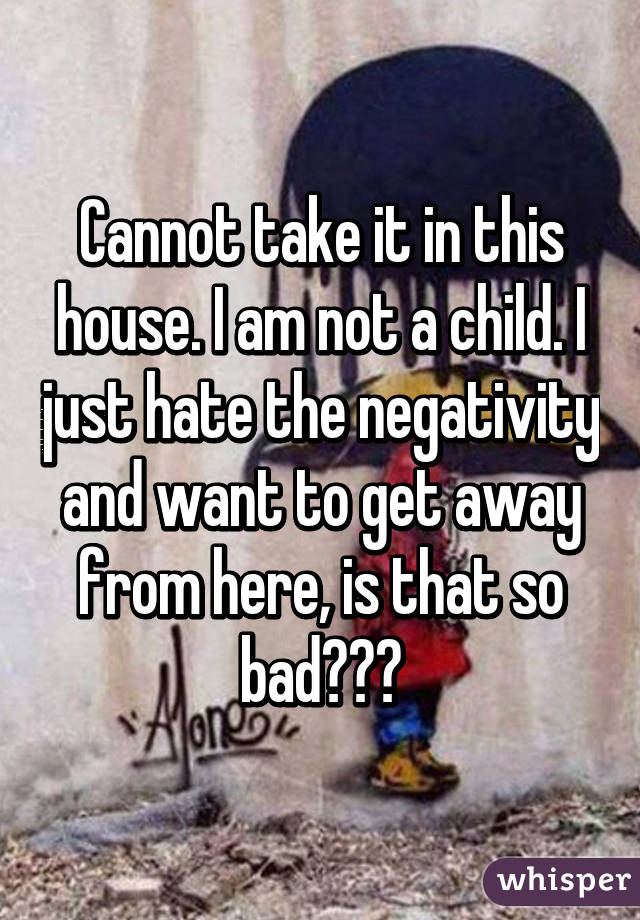 Cannot take it in this house. I am not a child. I just hate the negativity and want to get away from here, is that so bad???

Alone

whisper